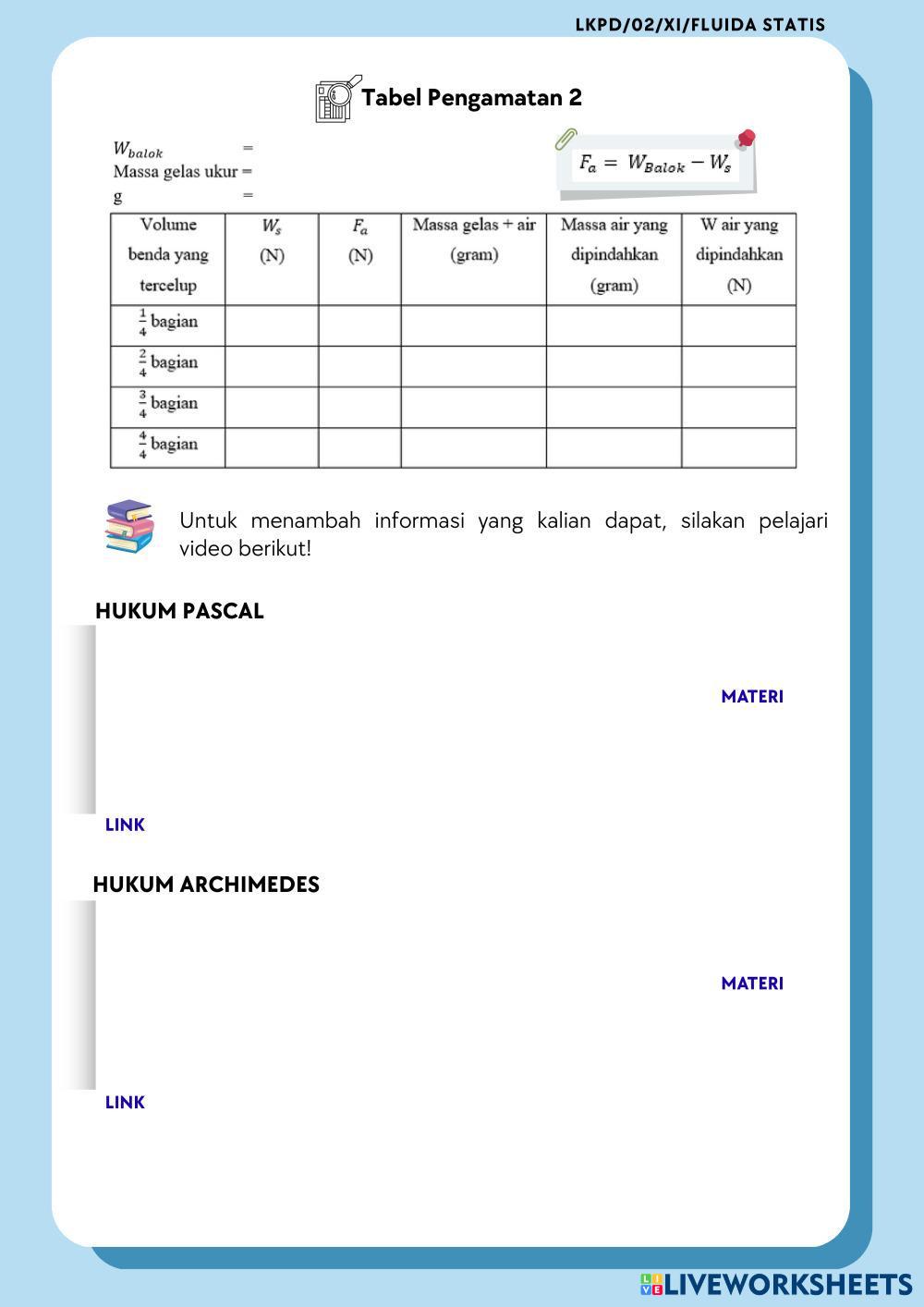 LKPD/02/XI/FLUIDA STATIS

Tabel Pengamatan 2

$W_{balok}$ =
Massa gelas ukur =
g =

$F_a = W_{Balok} - W_s$

| Volume benda yang tercelup | $W_s$ (N) | $F_a$ (N) | Massa gelas + air (gram) | Massa air yang dipindahkan (gram) | W air yang dipindahkan (N) |
|---|---|---|---|---|---|
| $\frac{1}{4}$ bagian | | | | | |
| $\frac{2}{4}$ bagian | | | | | |
| $\frac{3}{4}$ bagian | | | | | |
| $\frac{4}{4}$ bagian | | | | | |

Untuk menambah informasi yang kalian dapat, silakan pelajari video berikut!

HUKUM PASCAL

MATERI

LINK

HUKUM ARCHIMEDES

MATERI

LINK

LIVEWORKSHEETS